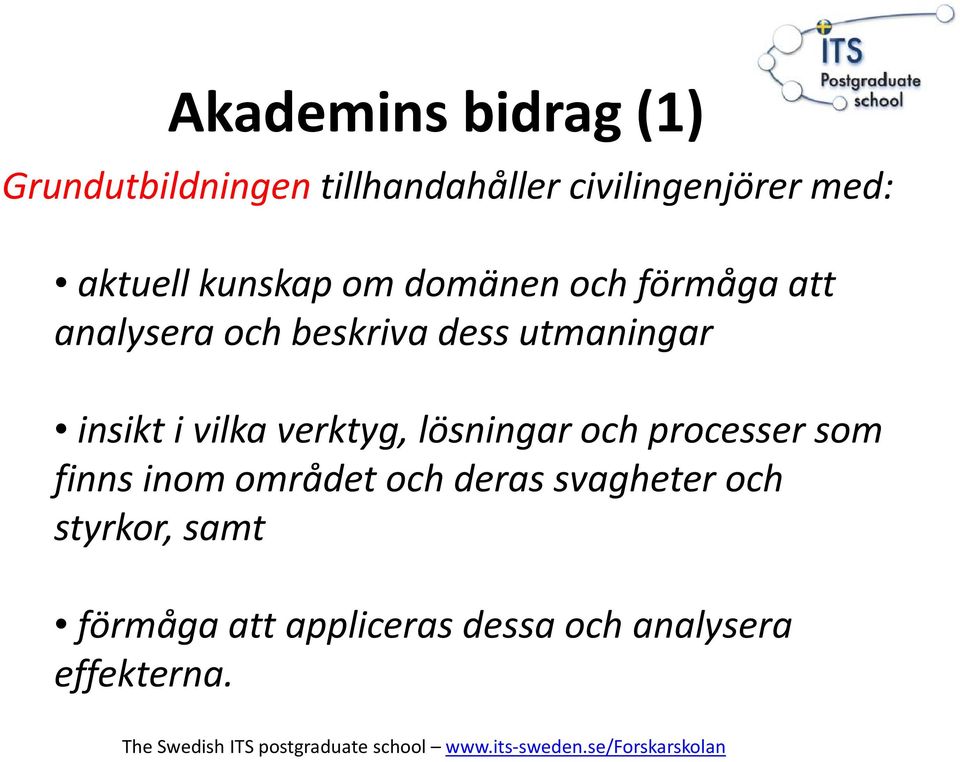 ITS Postgraduate school

Akademins bidrag (1)

Grundutbildningen tillhandahåller civilingenjörer med:

• aktuell kunskap om domänen och förmåga att analysera och beskriva dess utmaningar

• insikt i vilka verktyg, lösningar och processer som finns inom området och deras svagheter och styrkor, samt

• förmåga att appliceras dessa och analysera effekterna.

The Swedish ITS postgraduate school – www.its-sweden.se/Forskarskolan